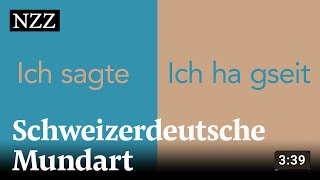 NZZ

Ich sagte

Ich ha gseit

Schweizerdeutsche Mundart

3:39